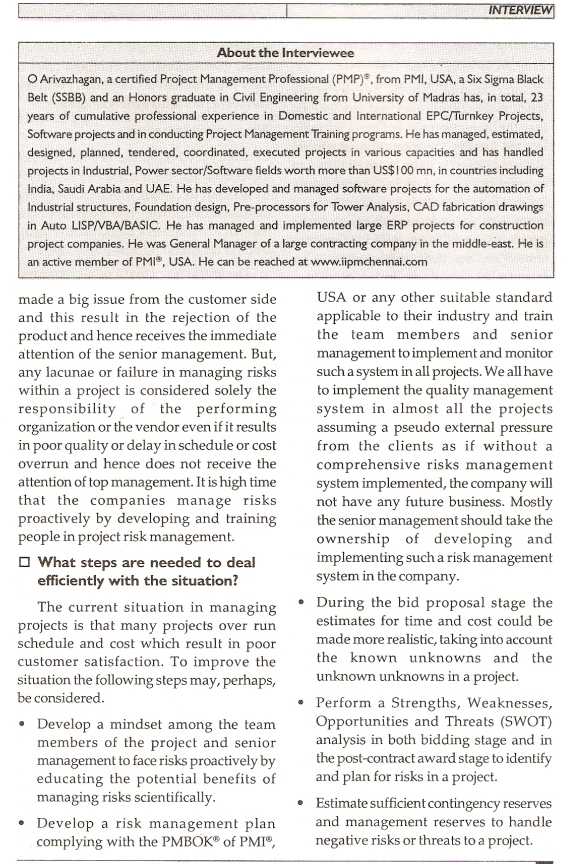 INTERVIEW

About the Interviewee

O Arivazhagan, a certified Project Management Professional (PMP)®, from PMI, USA, a Six Sigma Black Belt (SSBB) and an Honors graduate in Civil Engineering from University of Madras has, in total, 23 years of cumulative professional experience in Domestic and International EPC/Turnkey Projects, Software projects and in conducting Project Management Training programs. He has managed, estimated, designed, planned, tendered, coordinated, executed projects in various capacities and has handled projects in Industrial, Power sector/Software fields worth more than US$100 mn, in countries including India, Saudi Arabia and UAE. He has developed and managed software projects for the automation of Industrial structures, Foundation design, Pre-processors for Tower Analysis, CAD fabrication drawings in Auto LISP/VBA/BASIC. He has managed and implemented large ERP projects for construction project companies. He was General Manager of a large contracting company in the middle-east. He is an active member of PMI®, USA. He can be reached at www.iipmchennai.com

made a big issue from the customer side and this result in the rejection of the product and hence receives the immediate attention of the senior management. But, any lacunae or failure in managing risks within a project is considered solely the responsibility of the performing organization or the vendor even if it results in poor quality or delay in schedule or cost overrun and hence does not receive the attention of top management. It is high time that the companies manage risks proactively by developing and training people in project risk management.

☐ What steps are needed to deal efficiently with the situation?

The current situation in managing projects is that many projects over run schedule and cost which result in poor customer satisfaction. To improve the situation the following steps may, perhaps, be considered.

• Develop a mindset among the team members of the project and senior management to face risks proactively by educating the potential benefits of managing risks scientifically.

• Develop a risk management plan complying with the PMBOK® of PMI®, USA or any other suitable standard applicable to their industry and train the team members and senior management to implement and monitor such a system in all projects. We all have to implement the quality management system in almost all the projects assuming a pseudo external pressure from the clients as if without a comprehensive risks management system implemented, the company will not have any future business. Mostly the senior management should take the ownership of developing and implementing such a risk management system in the company.

• During the bid proposal stage the estimates for time and cost could be made more realistic, taking into account the known unknowns and the unknown unknowns in a project.

• Perform a Strengths, Weaknesses, Opportunities and Threats (SWOT) analysis in both bidding stage and in the post-contract award stage to identify and plan for risks in a project.

• Estimate sufficient contingency reserves and management reserves to handle negative risks or threats to a project.